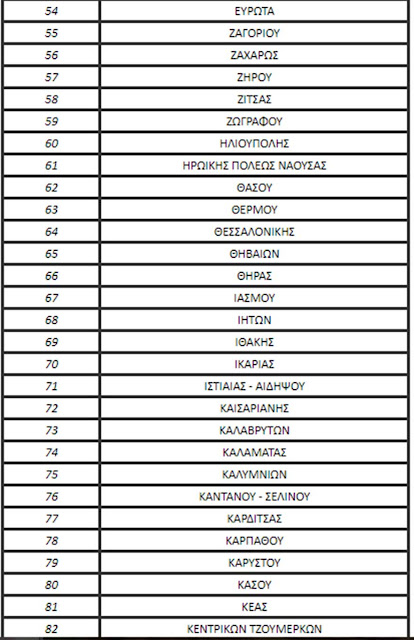 | 54 | ΕΥΡΩΤΑ |
|---|---|
| 55 | ΖΑΓΟΡΙΟΥ |
| 56 | ΖΑΧΑΡΩΣ |
| 57 | ΖΗΡΟΥ |
| 58 | ΖΙΤΣΑΣ |
| 59 | ΖΩΓΡΑΦΟΥ |
| 60 | ΗΛΙΟΥΠΟΛΗΣ |
| 61 | ΗΡΩΙΚΗΣ ΠΟΛΕΩΣ ΝΑΟΥΣΑΣ |
| 62 | ΘΑΣΟΥ |
| 63 | ΘΕΡΜΟΥ |
| 64 | ΘΕΣΣΑΛΟΝΙΚΗΣ |
| 65 | ΘΗΒΑΙΩΝ |
| 66 | ΘΗΡΑΣ |
| 67 | ΙΑΣΜΟΥ |
| 68 | ΙΗΤΩΝ |
| 69 | ΙΘΑΚΗΣ |
| 70 | ΙΚΑΡΙΑΣ |
| 71 | ΙΣΤΙΑΙΑΣ - ΑΙΔΗΨΟΥ |
| 72 | ΚΑΙΣΑΡΙΑΝΗΣ |
| 73 | ΚΑΛΑΒΡΥΤΩΝ |
| 74 | ΚΑΛΑΜΑΤΑΣ |
| 75 | ΚΑΛΥΜΝΙΩΝ |
| 76 | ΚΑΝΤΑΝΟΥ - ΣΕΛΙΝΟΥ |
| 77 | ΚΑΡΔΙΤΣΑΣ |
| 78 | ΚΑΡΠΑΘΟΥ |
| 79 | ΚΑΡΥΣΤΟΥ |
| 80 | ΚΑΣΟΥ |
| 81 | ΚΕΑΣ |
| 82 | ΚΕΝΤΡΙΚΩΝ ΤΖΟΥΜΕΡΚΩΝ |